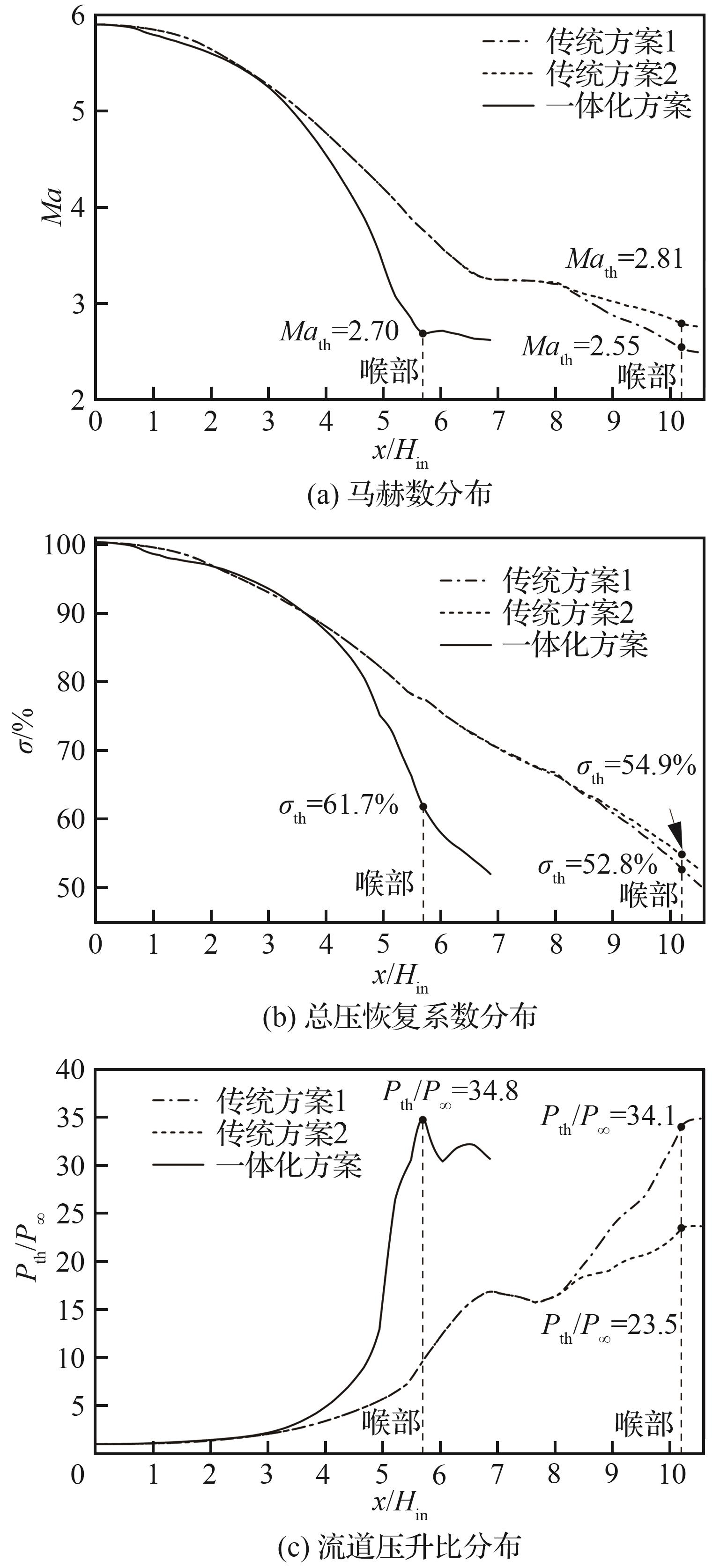 6
5
4
3
2
$Ma$
传统方案1
传统方案2
一体化方案
$Ma_{th}$=2.81
$Ma_{th}$=2.70
$Ma_{th}$=2.55
喉部
喉部
0 1 2 3 4 5 6 7 8 9 10
$x/H_{in}$
(a) 马赫数分布

100
90
80
70
60
50
$\sigma$/%
传统方案1
传统方案2
一体化方案
$\sigma_{th}$=54.9%
$\sigma_{th}$=61.7%
$\sigma_{th}$=52.8%
喉部
喉部
0 1 2 3 4 5 6 7 8 9 10
$x/H_{in}$
(b) 总压恢复系数分布

40
35
30
25
20
15
10
5
$P_{th}/P_{\infty}$
传统方案1
传统方案2
一体化方案
$P_{th}/P_{\infty}$=34.8
$P_{th}/P_{\infty}$=34.1
$P_{th}/P_{\infty}$=23.5
喉部
喉部
0 1 2 3 4 5 6 7 8 9 10
$x/H_{in}$
(c) 流道压升比分布